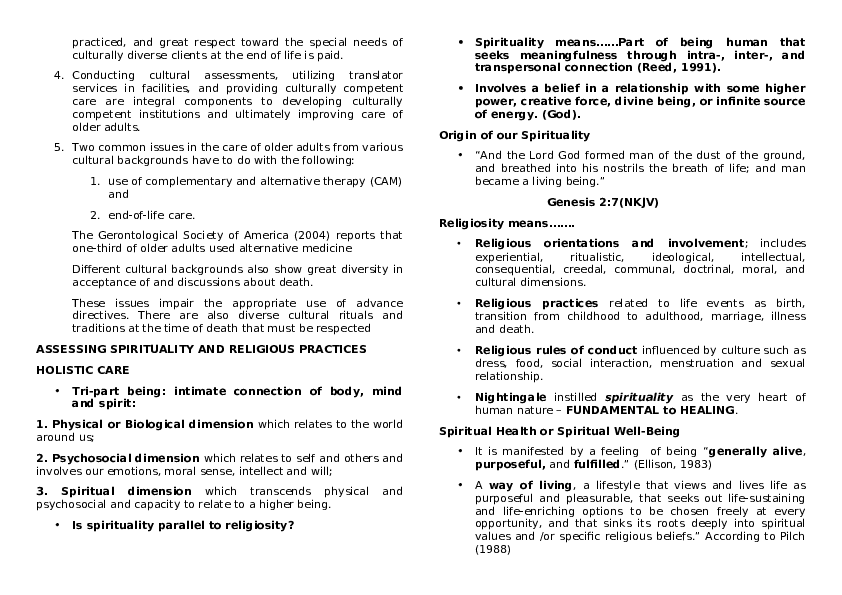 practiced, and great respect toward the special needs of culturally diverse clients at the end of life is paid.

4. Conducting cultural assessments, utilizing translator services in facilities, and providing culturally competent care are integral components to developing culturally competent institutions and ultimately improving care of older adults.

5. Two common issues in the care of older adults from various cultural backgrounds have to do with the following:

1. use of complementary and alternative therapy (CAM) and

2. end-of-life care.

The Gerontological Society of America (2004) reports that one-third of older adults used alternative medicine

Different cultural backgrounds also show great diversity in acceptance of and discussions about death.

These issues impair the appropriate use of advance directives. There are also diverse cultural rituals and traditions at the time of death that must be respected

ASSESSING SPIRITUALITY AND RELIGIOUS PRACTICES

HOLISTIC CARE

• Tri-part being: intimate connection of body, mind and spirit:

1. Physical or Biological dimension which relates to the world around us;

2. Psychosocial dimension which relates to self and others and involves our emotions, moral sense, intellect and will;

3. Spiritual dimension which transcends physical and psychosocial and capacity to relate to a higher being.

• Is spirituality parallel to religiosity?

• Spirituality means……Part of being human that seeks meaningfulness through intra-, inter-, and transpersonal connection (Reed, 1991).

• Involves a belief in a relationship with some higher power, creative force, divine being, or infinite source of energy. (God).

Origin of our Spirituality

• "And the Lord God formed man of the dust of the ground, and breathed into his nostrils the breath of life; and man became a living being."

Genesis 2:7(NKJV)

Religiosity means…….

• Religious orientations and involvement; includes experiential, ritualistic, ideological, intellectual, consequential, creedal, communal, doctrinal, moral, and cultural dimensions.

• Religious practices related to life events as birth, transition from childhood to adulthood, marriage, illness and death.

• Religious rules of conduct influenced by culture such as dress, food, social interaction, menstruation and sexual relationship.

• Nightingale instilled spirituality as the very heart of human nature – FUNDAMENTAL to HEALING.

Spiritual Health or Spiritual Well-Being

• It is manifested by a feeling of being "generally alive, purposeful, and fulfilled." (Ellison, 1983)

• A way of living, a lifestyle that views and lives life as purposeful and pleasurable, that seeks out life-sustaining and life-enriching options to be chosen freely at every opportunity, and that sinks its roots deeply into spiritual values and /or specific religious beliefs." According to Pilch (1988)